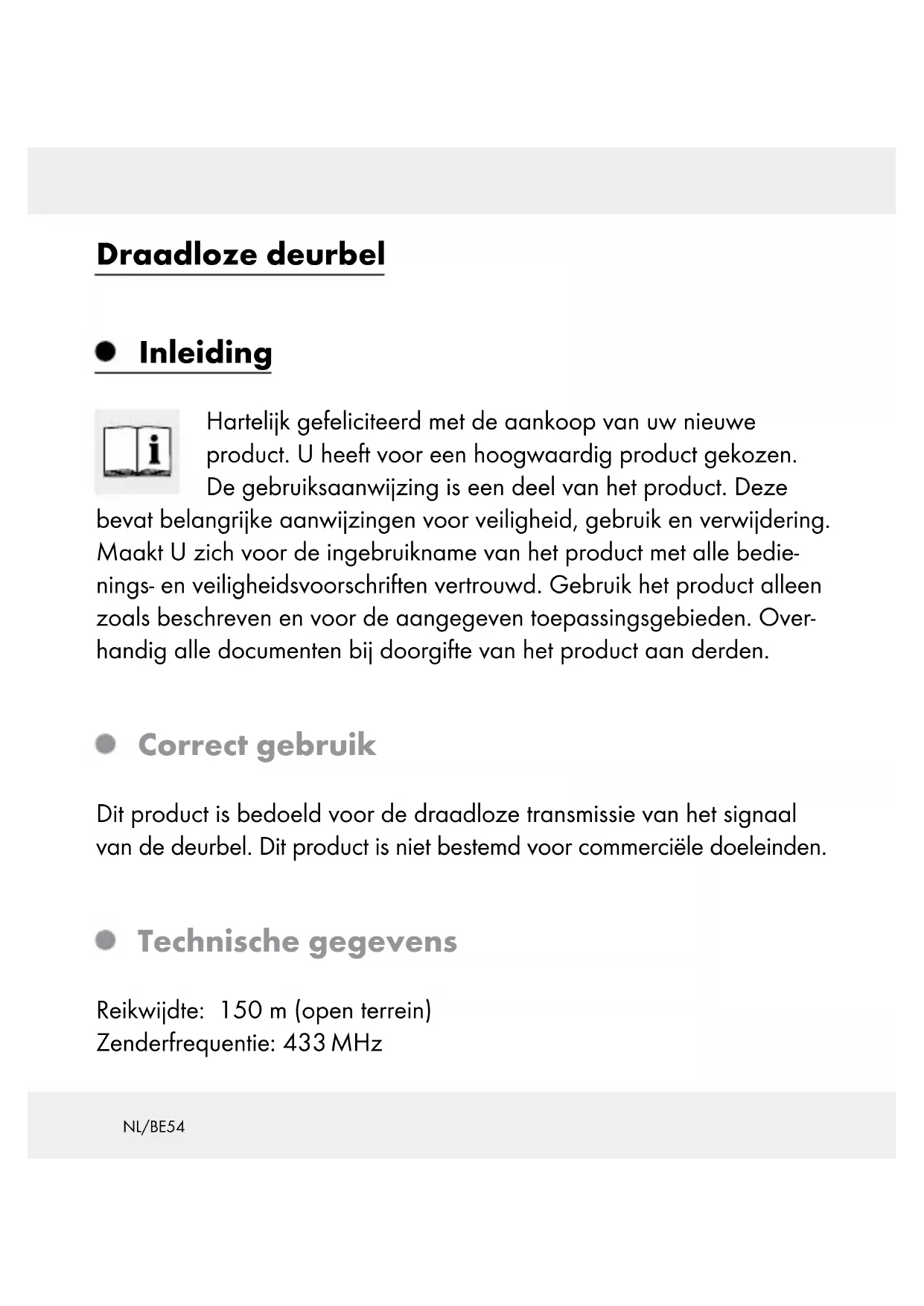 Draadloze deurbel

Inleiding

Hartelijk gefeliciteerd met de aankoop van uw nieuwe product. U heeft voor een hoogwaardig product gekozen. De gebruiksaanwijzing is een deel van het product. Deze bevat belangrijke aanwijzingen voor veiligheid, gebruik en verwijdering. Maakt U zich voor de ingebruikname van het product met alle bedienings- en veiligheidsvoorschriften vertrouwd. Gebruik het product alleen zoals beschreven en voor de aangegeven toepassingsgebieden. Overhandig alle documenten bij doorgifte van het product aan derden.

Correct gebruik

Dit product is bedoeld voor de draadloze transmissie van het signaal van de deurbel. Dit product is niet bestemd voor commerciële doeleinden.

Technische gegevens

Reikwijdte: 150 m (open terrein)
Zenderfrequentie: 433 MHz

NL/BE54